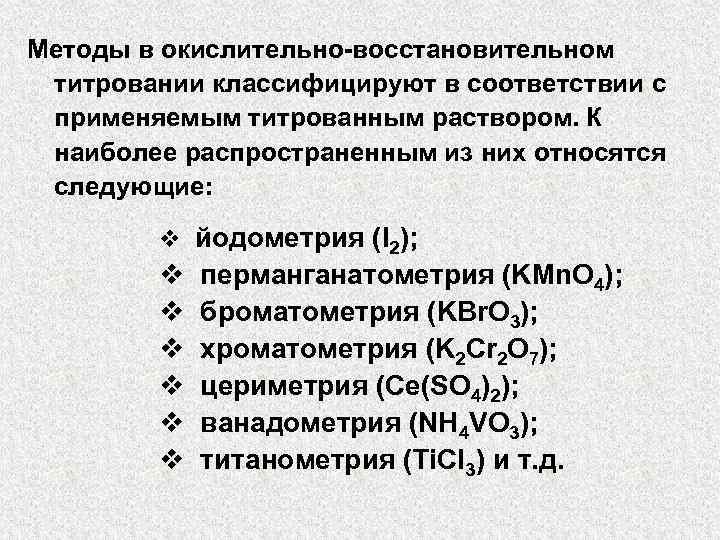 Методы в окислительно-восстановительном титровании классифицируют в соответствии с применяемым титрованным раствором. К наиболее распространенным из них относятся следующие:

❖ йодометрия ($I_2$);
❖ перманганатометрия ($KMnO_4$);
❖ броматометрия ($KBrO_3$);
❖ хроматометрия ($K_2Cr_2O_7$);
❖ цериметрия ($Ce(SO_4)_2$);
❖ ванадометрия ($NH_4VO_3$);
❖ титанометрия ($TiCl_3$) и т.д.